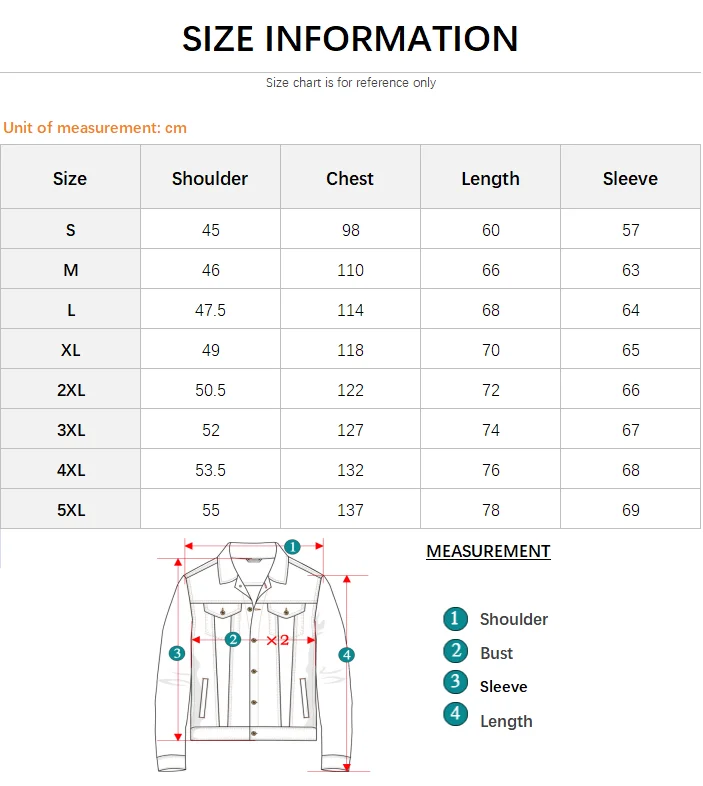 SIZE INFORMATION

Size chart is for reference only

Unit of measurement: cm

| Size | Shoulder | Chest | Length | Sleeve |
|---|---|---|---|---|
| S | 45 | 98 | 60 | 57 |
| M | 46 | 110 | 66 | 63 |
| L | 47.5 | 114 | 68 | 64 |
| XL | 49 | 118 | 70 | 65 |
| 2XL | 50.5 | 122 | 72 | 66 |
| 3XL | 52 | 127 | 74 | 67 |
| 4XL | 53.5 | 132 | 76 | 68 |
| 5XL | 55 | 137 | 78 | 69 |

1
2 ×2
3
4

MEASUREMENT

1 Shoulder
2 Bust
3 Sleeve
4 Length